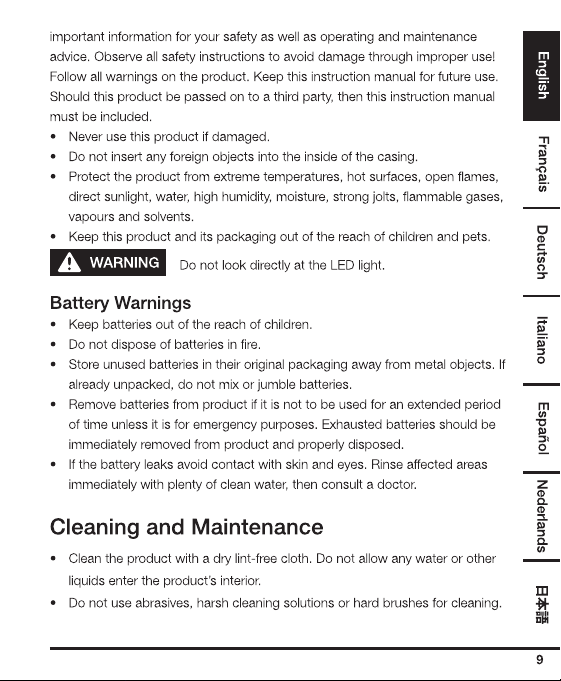 important information for your safety as well as operating and maintenance advice. Observe all safety instructions to avoid damage through improper use! Follow all warnings on the product. Keep this instruction manual for future use. Should this product be passed on to a third party, then this instruction manual must be included.

• Never use this product if damaged.
• Do not insert any foreign objects into the inside of the casing.
• Protect the product from extreme temperatures, hot surfaces, open flames, direct sunlight, water, high humidity, moisture, strong jolts, flammable gases, vapours and solvents.
• Keep this product and its packaging out of the reach of children and pets.

WARNING Do not look directly at the LED light.

Battery Warnings

• Keep batteries out of the reach of children.
• Do not dispose of batteries in fire.
• Store unused batteries in their original packaging away from metal objects. If already unpacked, do not mix or jumble batteries.
• Remove batteries from product if it is not to be used for an extended period of time unless it is for emergency purposes. Exhausted batteries should be immediately removed from product and properly disposed.
• If the battery leaks avoid contact with skin and eyes. Rinse affected areas immediately with plenty of clean water, then consult a doctor.

Cleaning and Maintenance

• Clean the product with a dry lint-free cloth. Do not allow any water or other liquids enter the product's interior.
• Do not use abrasives, harsh cleaning solutions or hard brushes for cleaning.

English
Français
Deutsch
Italiano
Español
Nederlands
日本語

9